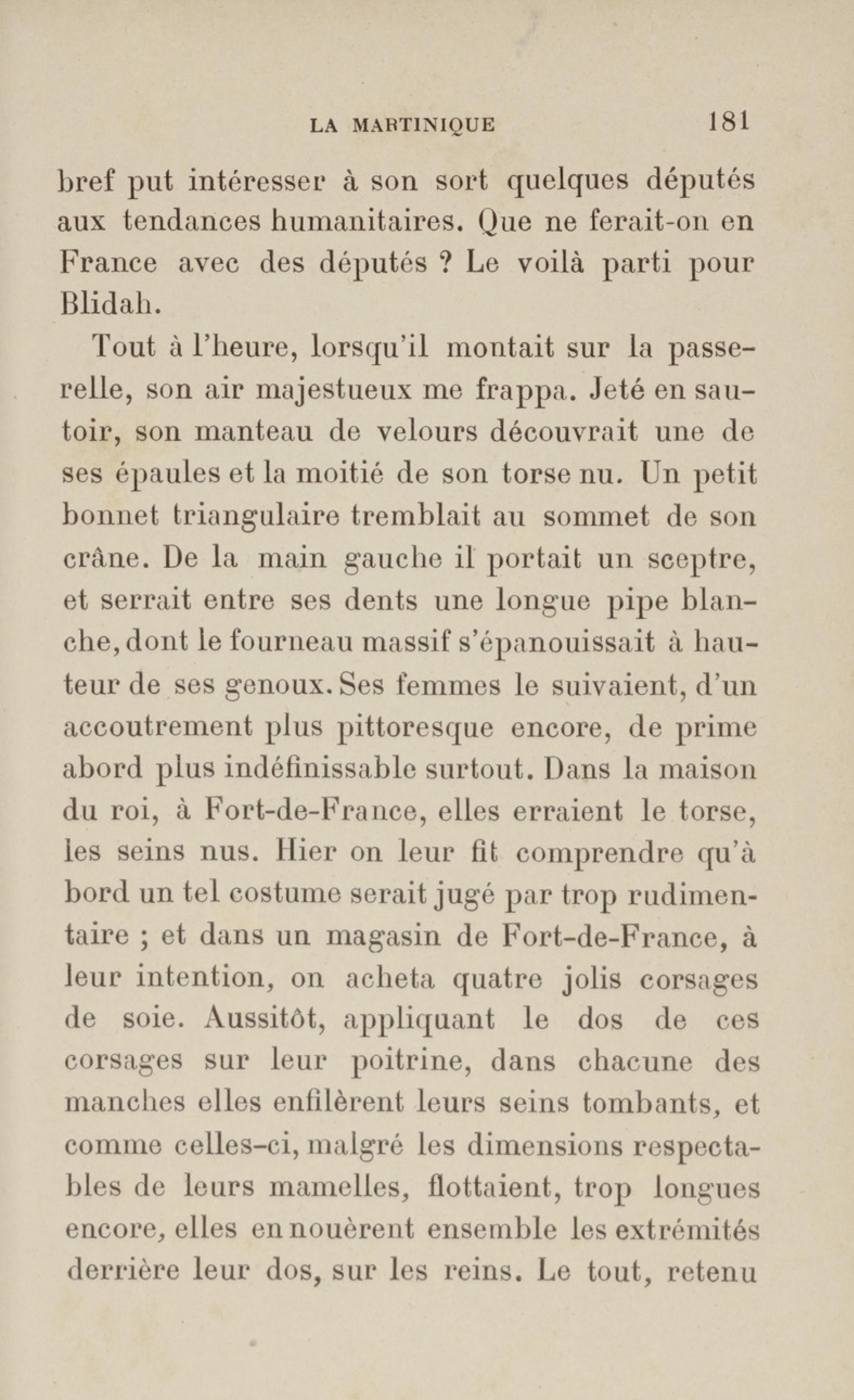 LA MARTINIQUE 181

bref put intéresser à son sort quelques députés aux tendances humanitaires. Que ne ferait-on en France avec des députés ? Le voilà parti pour Blidah.

Tout à l'heure, lorsqu'il montait sur la passerelle, son air majestueux me frappa. Jeté en sautoir, son manteau de velours découvrait une de ses épaules et la moitié de son torse nu. Un petit bonnet triangulaire tremblait au sommet de son crâne. De la main gauche il portait un sceptre, et serrait entre ses dents une longue pipe blanche, dont le fourneau massif s'épanouissait à hauteur de ses genoux. Ses femmes le suivaient, d'un accoutrement plus pittoresque encore, de prime abord plus indéfinissable surtout. Dans la maison du roi, à Fort-de-France, elles erraient le torse, les seins nus. Hier on leur fit comprendre qu'à bord un tel costume serait jugé par trop rudimentaire ; et dans un magasin de Fort-de-France, à leur intention, on acheta quatre jolis corsages de soie. Aussitôt, appliquant le dos de ces corsages sur leur poitrine, dans chacune des manches elles enfilèrent leurs seins tombants, et comme celles-ci, malgré les dimensions respectables de leurs mamelles, flottaient, trop longues encore, elles en nouèrent ensemble les extrémités derrière leur dos, sur les reins. Le tout, retenu